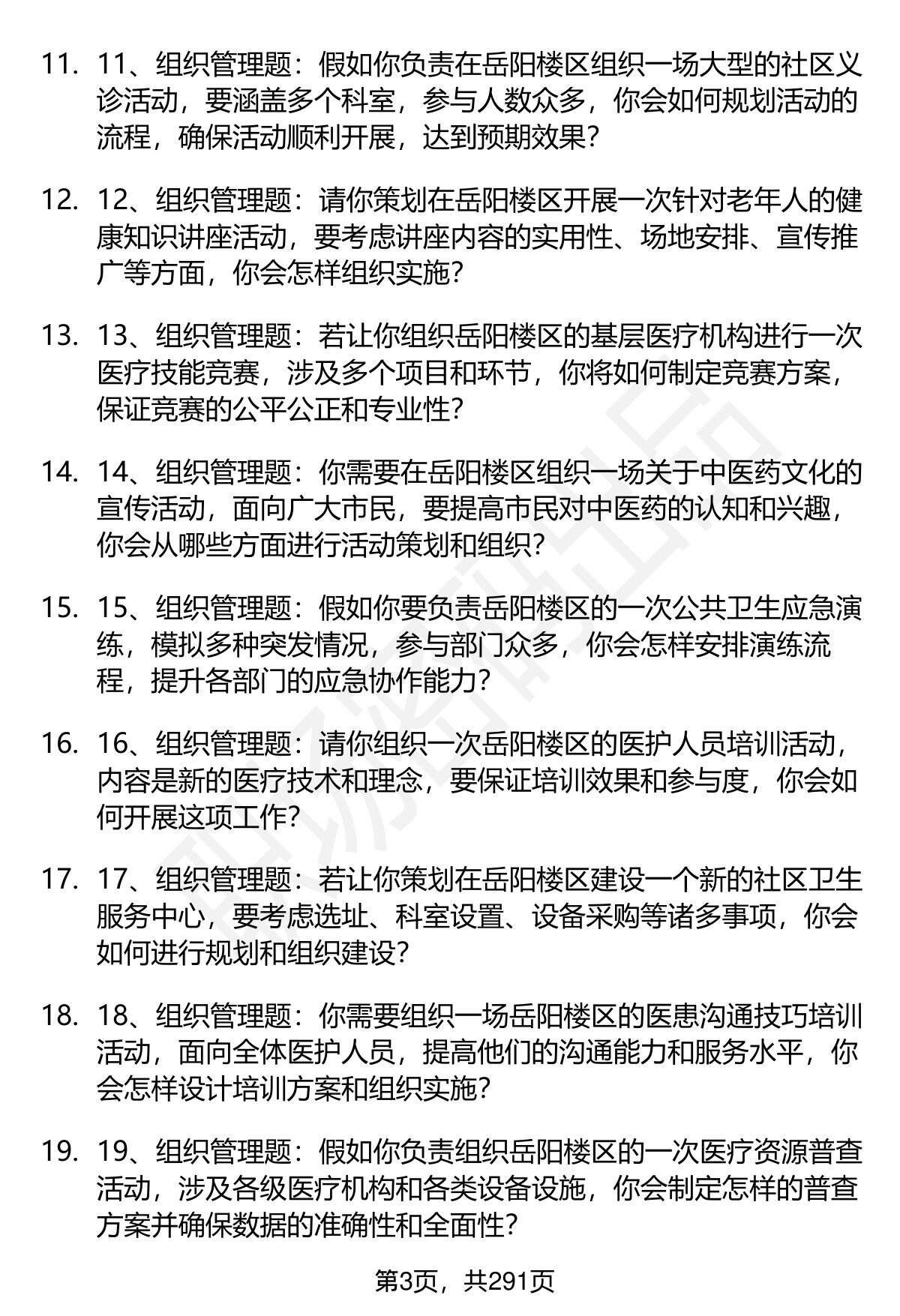 11. 11、组织管理题：假如你负责在岳阳楼区组织一场大型的社区义诊活动，要涵盖多个科室，参与人数众多，你会如何规划活动的流程，确保活动顺利开展，达到预期效果？

12. 12、组织管理题：请你策划在岳阳楼区开展一次针对老年人的健康知识讲座活动，要考虑讲座内容的实用性、场地安排、宣传推广等方面，你会怎样组织实施？

13. 13、组织管理题：若让你组织岳阳楼区的基层医疗机构进行一次医疗技能竞赛，涉及多个项目和环节，你将如何制定竞赛方案，保证竞赛的公平公正和专业性？

14. 14、组织管理题：你需要在岳阳楼区组织一场关于中医药文化的宣传活动，面向广大市民，要提高市民对中医药的认知和兴趣，你会从哪些方面进行活动策划和组织？

15. 15、组织管理题：假如你要负责岳阳楼区的一次公共卫生应急演练，模拟多种突发情况，参与部门众多，你会怎样安排演练流程，提升各部门的应急协作能力？

16. 16、组织管理题：请你组织一次岳阳楼区的医护人员培训活动，内容是新的医疗技术和理念，要保证培训效果和参与度，你会如何开展这项工作？

17. 17、组织管理题：若让你策划在岳阳楼区建设一个新的社区卫生服务中心，要考虑选址、科室设置、设备采购等诸多事项，你会如何进行规划和组织建设？

18. 18、组织管理题：你需要组织一场岳阳楼区的医患沟通技巧培训活动，面向全体医护人员，提高他们的沟通能力和服务水平，你会怎样设计培训方案和组织实施？

19. 19、组织管理题：假如你负责组织岳阳楼区的一次医疗资源普查活动，涉及各级医疗机构和各类设备设施，你会制定怎样的普查方案并确保数据的准确性和全面性？

第3页，共291页